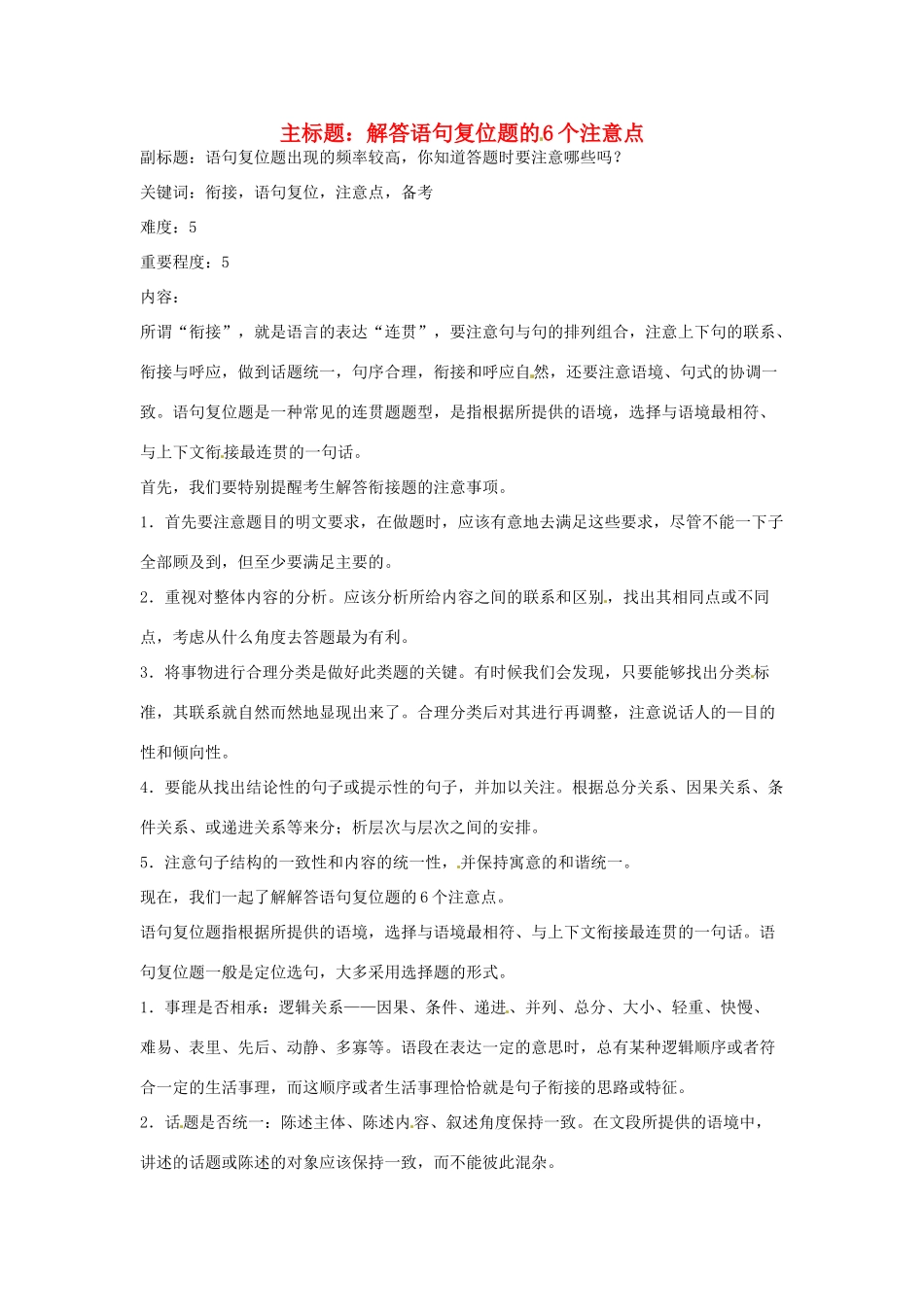 主标题：解答语句复位题的6个注意点

副标题：语句复位题出现的频率较高，你知道答题时要注意哪些吗？

关键词：衔接，语句复位，注意点，备考

难度：5

重要程度：5

内容：

所谓“衔接”，就是语言的表达“连贯”，要注意句与句的排列组合，注意上下句的联系、衔接与呼应，做到话题统一，句序合理，衔接和呼应自然，还要注意语境、句式的协调一致。语句复位题是一种常见的连贯题题型，是指根据所提供的语境，选择与语境最相符、与上下文衔接最连贯的一句话。

首先，我们要特别提醒考生解答衔接题的注意事项。

1．首先要注意题目的明文要求，在做题时，应该有意地去满足这些要求，尽管不能一下子全部顾及到，但至少要满足主要的。

2．重视对整体内容的分析。应该分析所给内容之间的联系和区别，找出其相同点或不同点，考虑从什么角度去答题最为有利。

3．将事物进行合理分类是做好此类题的关键。有时候我们会发现，只要能够找出分类标准，其联系就自然而然地显现出来了。合理分类后对其进行再调整，注意说话人的一目的性和倾向性。

4．要能从找出结论性的句子或提示性的句子，并加以关注。根据总分关系、因果关系、条件关系、或递进关系等来分；析层次与层次之间的安排。

5．注意句子结构的一致性和内容的统一性，并保持寓意的和谐统一。

现在，我们一起了解解答语句复位题的6个注意点。

语句复位题指根据所提供的语境，选择与语境最相符、与上下文衔接最连贯的一句话。语句复位题一般是定位选句，大多采用选择题的形式。

1．事理是否相承：逻辑关系——因果、条件、递进、并列、总分、大小、轻重、快慢、难易、表里、先后、动静、多寡等。语段在表达一定的意思时，总有某种逻辑顺序或者符合一定的生活事理，而这顺序或者生活事理恰恰就是句子衔接的思路或特征。

2．话题是否统一：陈述主体、陈述内容、叙述角度保持一致。在文段所提供的语境中，讲述的话题或陈述的对象应该保持一致，而不能彼此混杂。